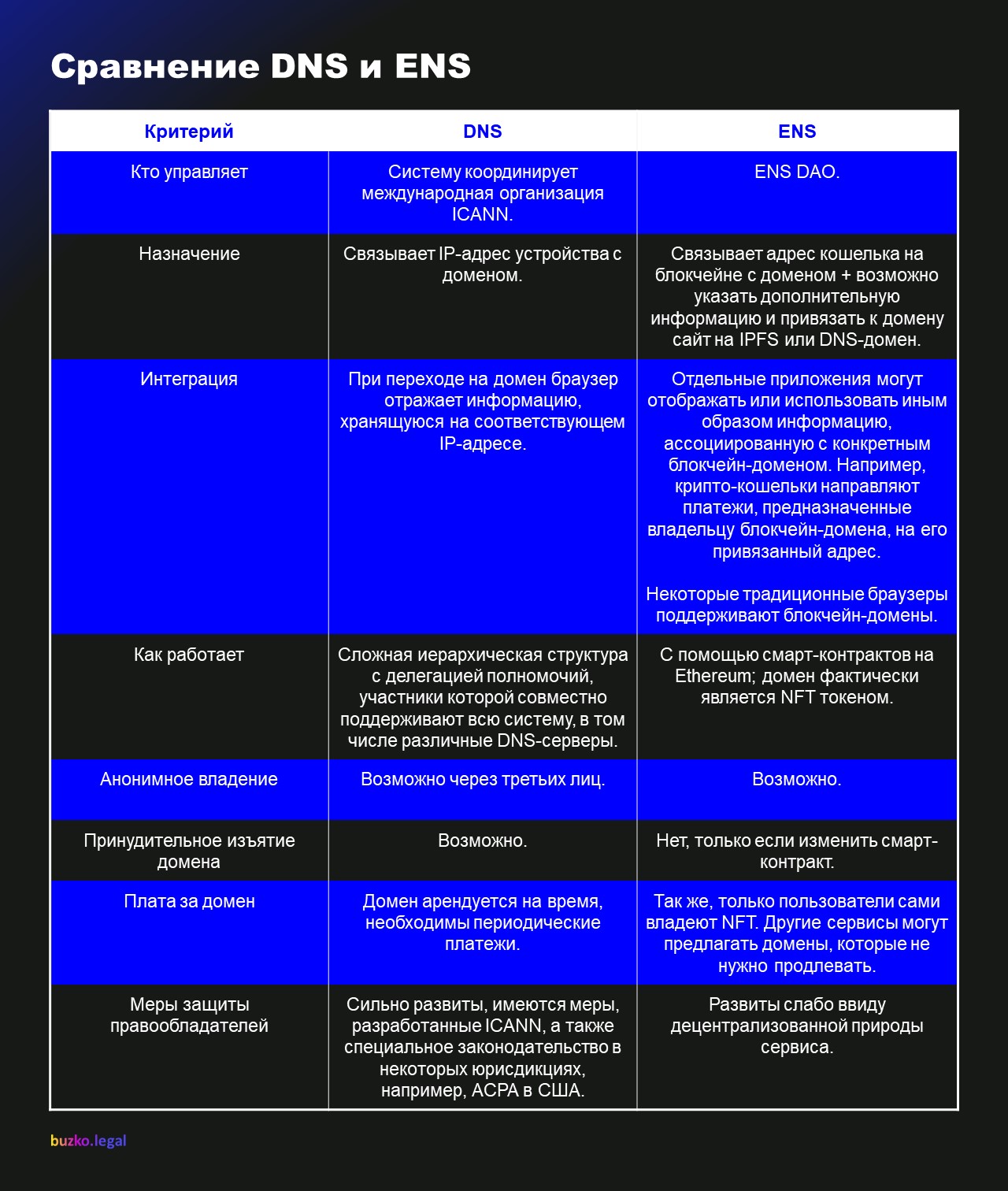 Сравнение DNS и ENS

| Критерий | DNS | ENS |
|---|---|---|
| Кто управляет | Систему координирует международная организация ICANN. | ENS DAO. |
| Назначение | Связывает IP-адрес устройства с доменом. | Связывает адрес кошелька на блокчейне с доменом + возможно указать дополнительную информацию и привязать к домену сайт на IPFS или DNS-домен. |
| Интеграция | При переходе на домен браузер отражает информацию, хранящуюся на соответствующем IP-адресе. | Отдельные приложения могут отображать или использовать иным образом информацию, ассоциированную с конкретным блокчейн-доменом. Например, крипто-кошельки направляют платежи, предназначенные владельцу блокчейн-домена, на его привязанный адрес. Некоторые традиционные браузеры поддерживают блокчейн-домены. |
| Как работает | Сложная иерархическая структура с делегацией полномочий, участники которой совместно поддерживают всю систему, в том числе различные DNS-серверы. | С помощью смарт-контрактов на Ethereum; домен фактически является NFT токеном. |
| Анонимное владение | Возможно через третьих лиц. | Возможно. |
| Принудительное изъятие домена | Возможно. | Нет, только если изменить смарт-контракт. |
| Плата за домен | Домен арендуется на время, необходимы периодические платежи. | Так же, только пользователи сами владеют NFT. Другие сервисы могут предлагать домены, которые не нужно продлевать. |
| Меры защиты правообладателей | Сильно развиты, имеются меры, разработанные ICANN, а также специальное законодательство в некоторых юрисдикциях, например, ACPA в США. | Развиты слабо ввиду децентрализованной природы сервиса. |

buzko.legal